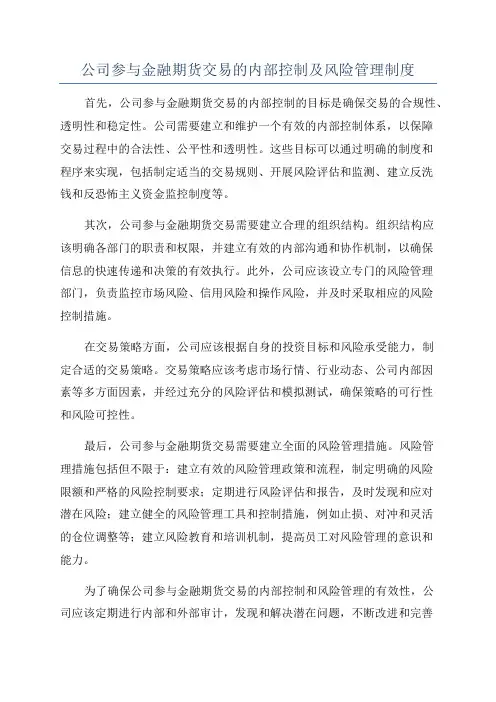 公司参与金融期货交易的内部控制及风险管理制度

首先，公司参与金融期货交易的内部控制的目标是确保交易的合规性、透明性和稳定性。公司需要建立和维护一个有效的内部控制体系，以保障交易过程中的合法性、公平性和透明性。这些目标可以通过明确的制度和程序来实现，包括制定适当的交易规则、开展风险评估和监测、建立反洗钱和反恐怖主义资金监控制度等。

其次，公司参与金融期货交易需要建立合理的组织结构。组织结构应该明确各部门的职责和权限，并建立有效的内部沟通和协作机制，以确保信息的快速传递和决策的有效执行。此外，公司应该设立专门的风险管理部门，负责监控市场风险、信用风险和操作风险，并及时采取相应的风险控制措施。

在交易策略方面，公司应该根据自身的投资目标和风险承受能力，制定合适的交易策略。交易策略应该考虑市场行情、行业动态、公司内部因素等多方面因素，并经过充分的风险评估和模拟测试，确保策略的可行性和风险可控性。

最后，公司参与金融期货交易需要建立全面的风险管理措施。风险管理措施包括但不限于：建立有效的风险管理政策和流程，制定明确的风险限额和严格的风险控制要求；定期进行风险评估和报告，及时发现和应对潜在风险；建立健全的风险管理工具和控制措施，例如止损、对冲和灵活的仓位调整等；建立风险教育和培训机制，提高员工对风险管理的意识和能力。

为了确保公司参与金融期货交易的内部控制和风险管理的有效性，公司应该定期进行内部和外部审计，发现和解决潜在问题，不断改进和完善